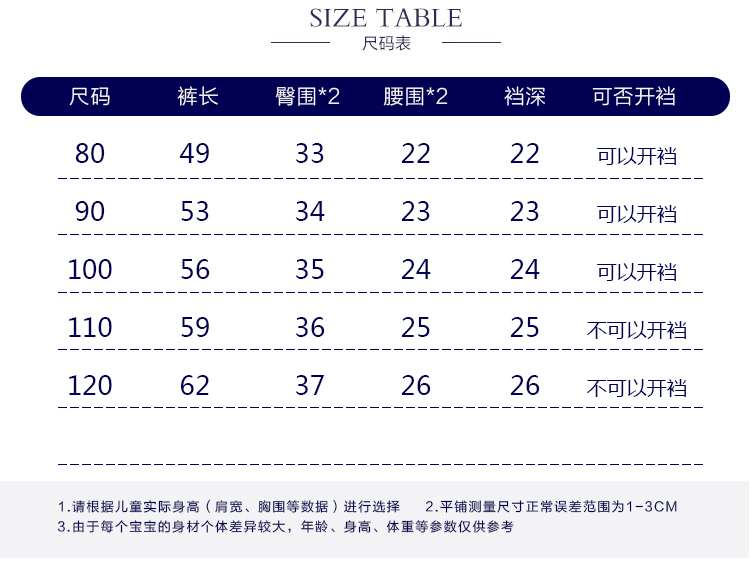 SIZE TABLE
尺码表

| 尺码 | 裤长 | 臀围*2 | 腰围*2 | 裆深 | 可否开裆 |
|---|---|---|---|---|---|
| 80 | 49 | 33 | 22 | 22 | 可以开裆 |
| 90 | 53 | 34 | 23 | 23 | 可以开裆 |
| 100 | 56 | 35 | 24 | 24 | 可以开裆 |
| 110 | 59 | 36 | 25 | 25 | 不可以开裆 |
| 120 | 62 | 37 | 26 | 26 | 不可以开裆 |

1.请根据儿童实际身高（肩宽、胸围等数据）进行选择 2.平铺测量尺寸正常误差范围为1-3CM
3.由于每个宝宝的身材个体差异较大，年龄、身高、体重等参数仅供参考